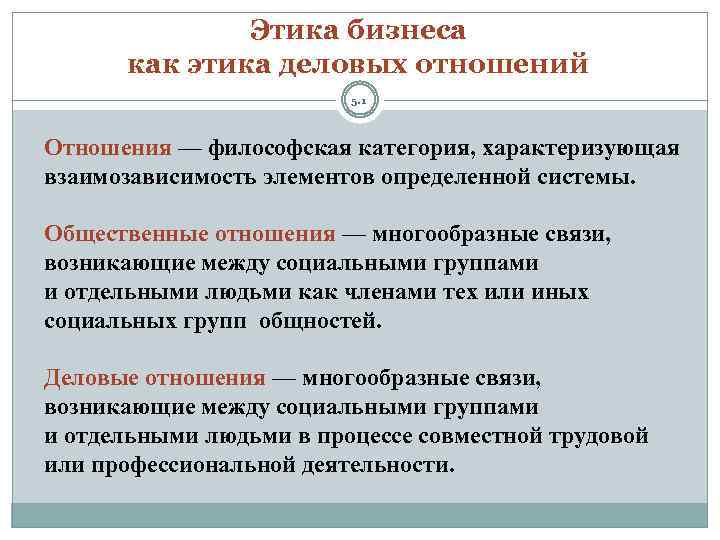 Этика бизнеса
как этика деловых отношений

5.1

Отношения — философская категория, характеризующая взаимозависимость элементов определенной системы.

Общественные отношения — многообразные связи, возникающие между социальными группами и отдельными людьми как членами тех или иных социальных групп общностей.

Деловые отношения — многообразные связи, возникающие между социальными группами и отдельными людьми в процессе совместной трудовой или профессиональной деятельности.